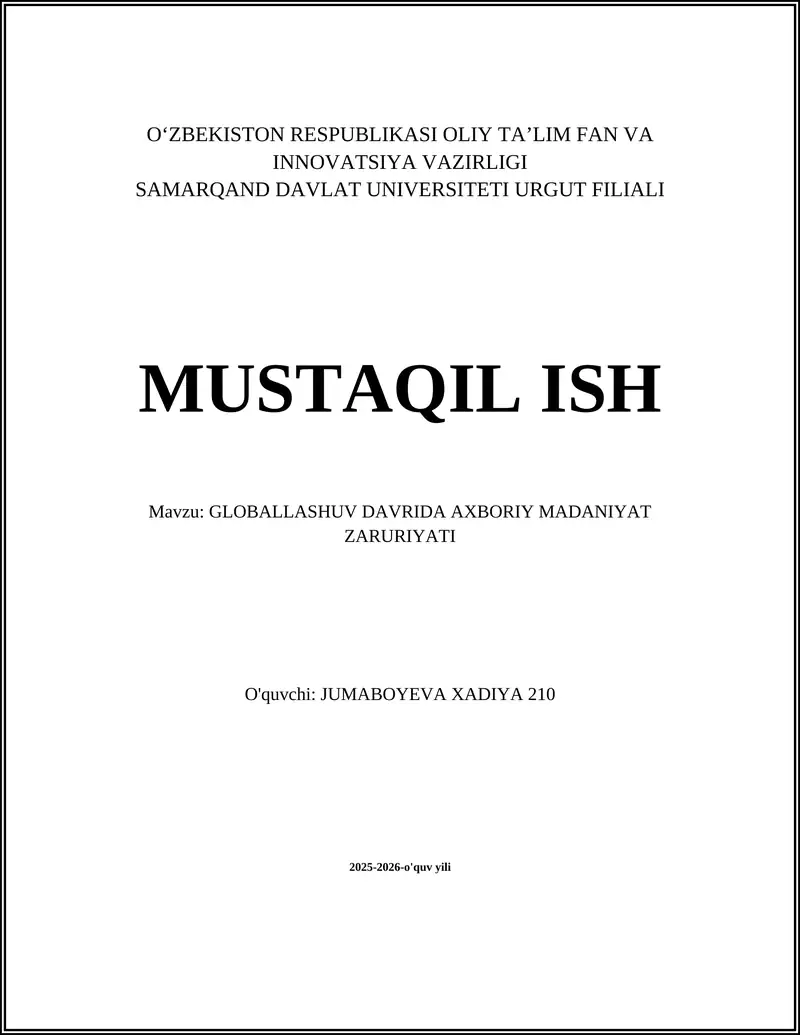 O‘ZBEKISTON RESPUBLIKASI OLIY TA’LIM FAN VA INNOVATSIYA VAZIRLIGI
SAMARQAND DAVLAT UNIVERSITETI URGUT FILIALI

MUSTAQIL ISH

Mavzu: GLOBALLASHUV DAVRIDA AXBORIY MADANIYAT ZARURIYATI

O'quvchi: JUMABOYEVA XADIYA 210

2025-2026-o'quv yili